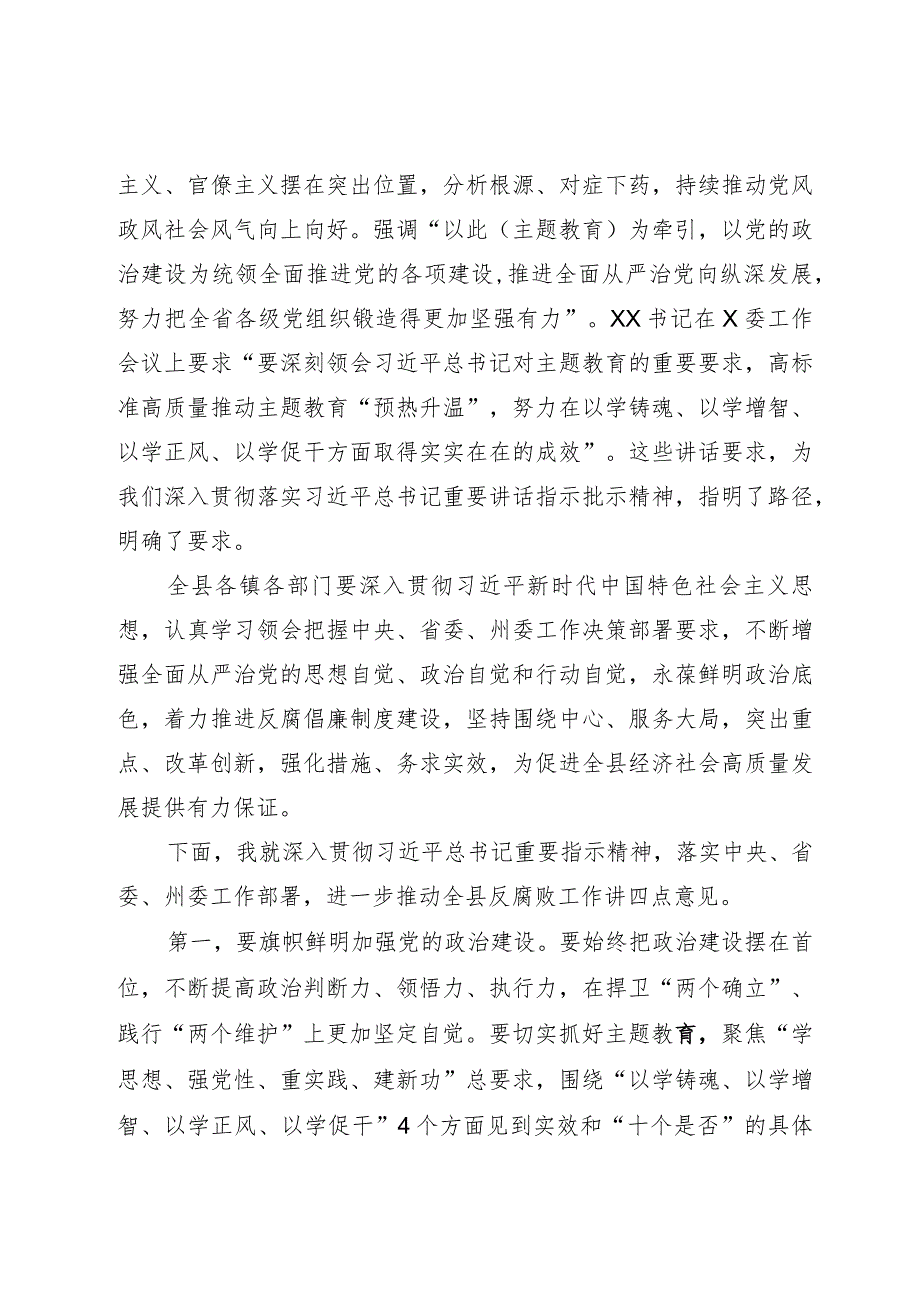 主义、官僚主义摆在突出位置，分析根源、对症下药，持续推动党风政风社会风气向上向好。强调“以此（主题教育）为牵引，以党的政治建设为统领全面推进党的各项建设，推进全面从严治党向纵深发展，努力把全省各级党组织锻造得更加坚强有力”。XX书记在X委工作会议上要求“要深刻领会习近平总书记对主题教育的重要要求，高标准高质量推动主题教育“预热升温”，努力在以学铸魂、以学增智、以学正风、以学促干方面取得实实在在的成效”。这些讲话要求，为我们深入贯彻落实习近平总书记重要讲话指示批示精神，指明了路径，明确了要求。

全县各镇各部门要深入贯彻习近平新时代中国特色社会主义思想，认真学习领会把握中央、省委、州委工作决策部署要求，不断增强全面从严治党的思想自觉、政治自觉和行动自觉，永葆鲜明政治底色，着力推进反腐倡廉制度建设，坚持围绕中心、服务大局，突出重点、改革创新，强化措施、务求实效，为促进全县经济社会高质量发展提供有力保证。

下面，我就深入贯彻习近平总书记重要指示精神，落实中央、省委、州委工作部署，进一步推动全县反腐败工作讲四点意见。

第一，要旗帜鲜明加强党的政治建设。要始终把政治建设摆在首位，不断提高政治判断力、领悟力、执行力，在捍卫“两个确立”、践行“两个维护”上更加坚定自觉。要切实抓好主题教育，聚焦“学思想、强党性、重实践、建新功”总要求，围绕“以学铸魂、以学增智、以学正风、以学促干”4个方面见到实效和“十个是否”的具体